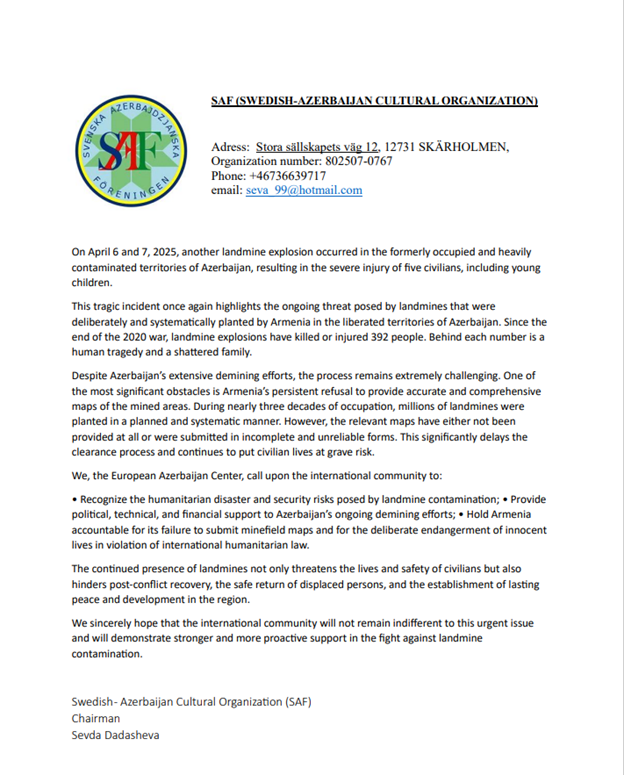 SVENSKA AZERBAJDZJANSKA FÖRENINGEN
SAF

SAF (SWEDISH-AZERBAIJAN CULTURAL ORGANIZATION)

Adress: Stora sällskapets väg 12, 12731 SKÄRHOLMEN,
Organization number: 802507-0767
Phone: +46736639717
email: seva_99@hotmail.com

On April 6 and 7, 2025, another landmine explosion occurred in the formerly occupied and heavily contaminated territories of Azerbaijan, resulting in the severe injury of five civilians, including young children.

This tragic incident once again highlights the ongoing threat posed by landmines that were deliberately and systematically planted by Armenia in the liberated territories of Azerbaijan. Since the end of the 2020 war, landmine explosions have killed or injured 392 people. Behind each number is a human tragedy and a shattered family.

Despite Azerbaijan's extensive demining efforts, the process remains extremely challenging. One of the most significant obstacles is Armenia's persistent refusal to provide accurate and comprehensive maps of the mined areas. During nearly three decades of occupation, millions of landmines were planted in a planned and systematic manner. However, the relevant maps have either not been provided at all or were submitted in incomplete and unreliable forms. This significantly delays the clearance process and continues to put civilian lives at grave risk.

We, the European Azerbaijan Center, call upon the international community to:

• Recognize the humanitarian disaster and security risks posed by landmine contamination; • Provide political, technical, and financial support to Azerbaijan's ongoing demining efforts; • Hold Armenia accountable for its failure to submit minefield maps and for the deliberate endangerment of innocent lives in violation of international humanitarian law.

The continued presence of landmines not only threatens the lives and safety of civilians but also hinders post-conflict recovery, the safe return of displaced persons, and the establishment of lasting peace and development in the region.

We sincerely hope that the international community will not remain indifferent to this urgent issue and will demonstrate stronger and more proactive support in the fight against landmine contamination.

Swedish- Azerbaijan Cultural Organization (SAF)
Chairman
Sevda Dadasheva